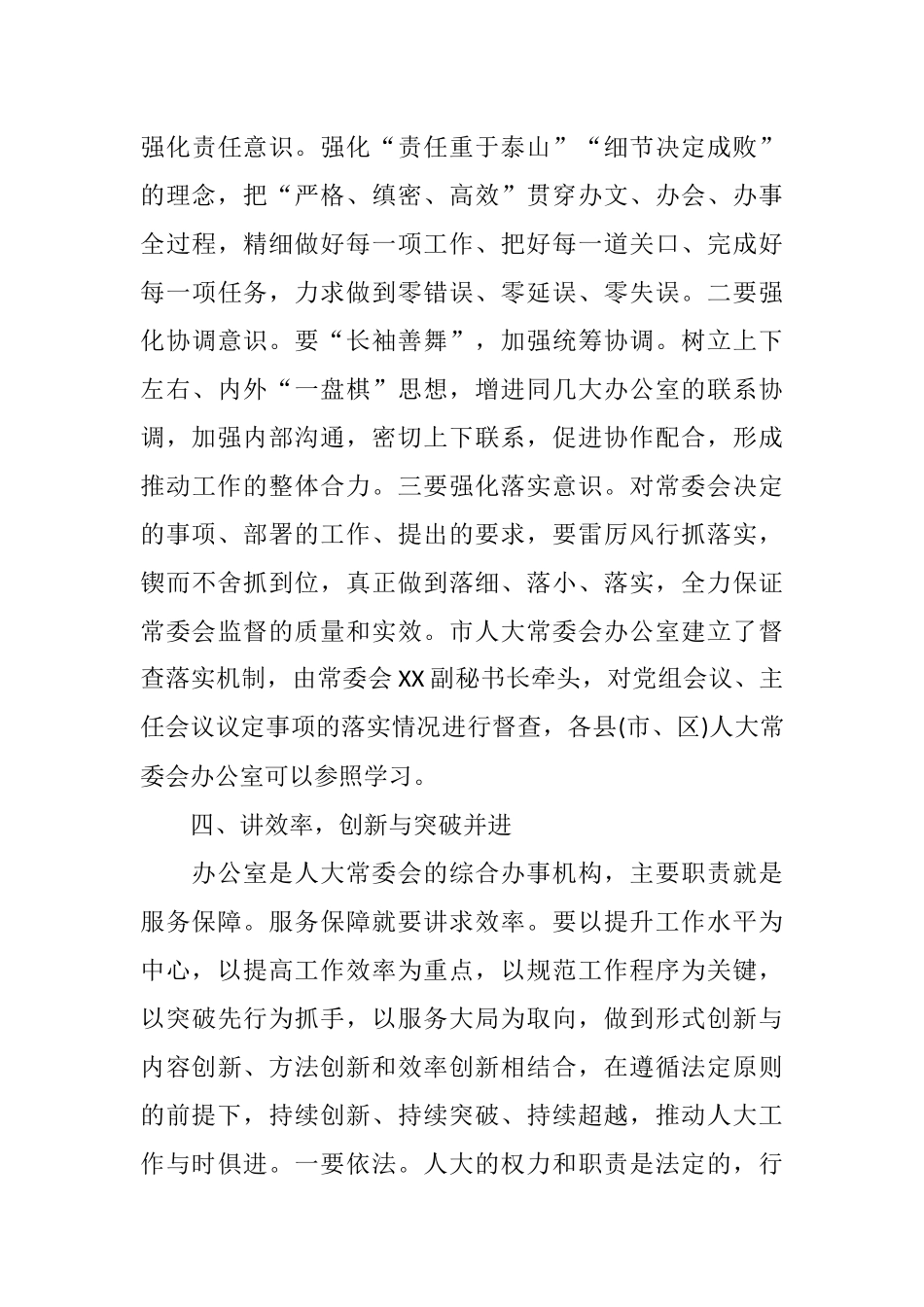 强化责任意识。强化“责任重于泰山”“细节决定成败”的理念，把“严格、缜密、高效”贯穿办文、办会、办事全过程，精细做好每一项工作、把好每一道关口、完成好每一项任务，力求做到零错误、零延误、零失误。二要强化协调意识。要“长袖善舞”，加强统筹协调。树立上下左右、内外“一盘棋”思想，增进同几大办公室的联系协调，加强内部沟通，密切上下联系，促进协作配合，形成推动工作的整体合力。三要强化落实意识。对常委会决定的事项、部署的工作、提出的要求，要雷厉风行抓落实，锲而不舍抓到位，真正做到落细、落小、落实，全力保证常委会监督的质量和实效。市人大常委会办公室建立了督查落实机制，由常委会XX副秘书长牵头，对党组会议、主任会议议定事项的落实情况进行督查，各县(市、区)人大常委会办公室可以参照学习。

四、讲效率，创新与突破并进

办公室是人大常委会的综合办事机构，主要职责就是服务保障。服务保障就要讲求效率。要以提升工作水平为中心，以提高工作效率为重点，以规范工作程序为关键，以突破先行为抓手，以服务大局为取向，做到形式创新与内容创新、方法创新和效率创新相结合，在遵循法定原则的前提下，持续创新、持续突破、持续超越，推动人大工作与时俱进。一要依法。人大的权力和职责是法定的，行